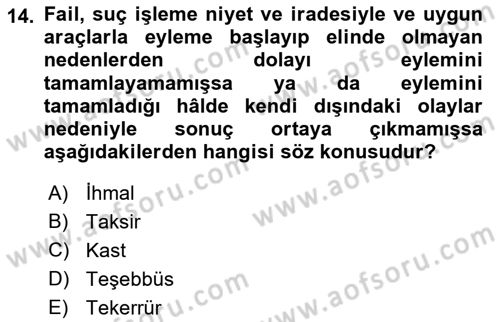 14. Fail, suç işleme niyet ve iradesiyle ve uygun araçlarla eyleme başlayıp elinde olmayan nedenlerden dolayı eylemini tamamlayamamışsa ya da eylemini tamamladığı hâlde kendi dışındaki olaylar nedeniyle sonuç ortaya çıkmamışsa aşağıdakilerden hangisi söz konusudur?

A) İhmal
B) Taksir
C) Kast
D) Teşebbüs
E) Tekerrür

www.aofsoru.com